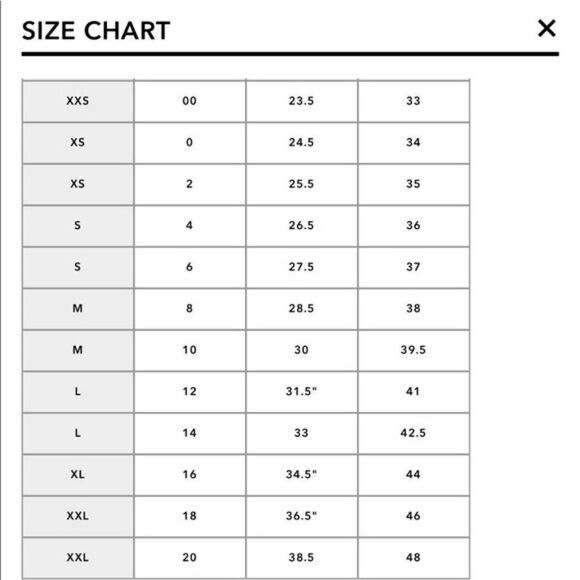 SIZE CHART

×

| XXS | 00 | 23.5 | 33 |
|---|---|---|---|
| XS | 0 | 24.5 | 34 |
| XS | 2 | 25.5 | 35 |
| S | 4 | 26.5 | 36 |
| S | 6 | 27.5 | 37 |
| M | 8 | 28.5 | 38 |
| M | 10 | 30 | 39.5 |
| L | 12 | 31.5" | 41 |
| L | 14 | 33 | 42.5 |
| XL | 16 | 34.5" | 44 |
| XXL | 18 | 36.5" | 46 |
| XXL | 20 | 38.5 | 48 |